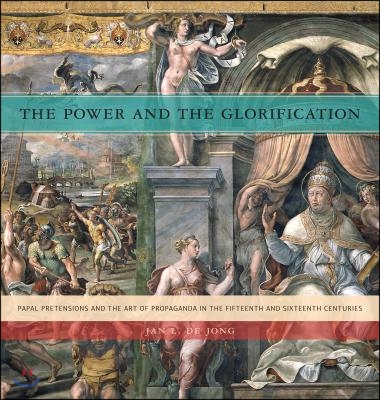 THE POWER AND THE GLORIFICATION

PAPAL PRETENSIONS AND THE ART OF PROPAGANDA IN THE FIFTEENTH AND SIXTEENTH CENTURIES

JAN L. DE JONG